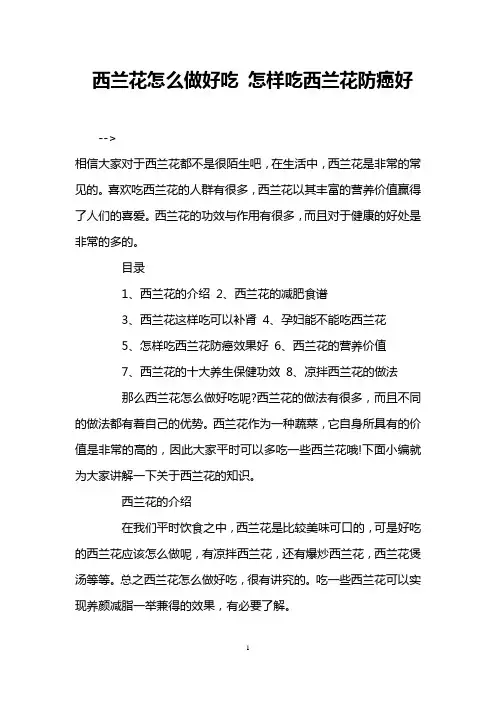 西兰花怎么做好吃 怎样吃西兰花防癌好

-->

相信大家对于西兰花都不是很陌生吧，在生活中，西兰花是非常的常见的。喜欢吃西兰花的人群有很多，西兰花以其丰富的营养价值赢得了人们的喜爱。西兰花的功效与作用有很多，而且对于健康的好处是非常的多的。

目录

1、西兰花的介绍 2、西兰花的减肥食谱

3、西兰花这样吃可以补肾 4、孕妇能不能吃西兰花

5、怎样吃西兰花防癌效果好 6、西兰花的营养价值

7、西兰花的十大养生保健功效 8、凉拌西兰花的做法

那么西兰花怎么做好吃呢?西兰花的做法有很多，而且不同的做法都有着自己的优势。西兰花作为一种蔬菜，它自身所具有的价值是非常的高的，因此大家平时可以多吃一些西兰花哦!下面小编就为大家讲解一下关于西兰花的知识。

西兰花的介绍

在我们平时饮食之中，西兰花是比较美味可口的，可是好吃的西兰花应该怎么做呢，有凉拌西兰花，还有爆炒西兰花，西兰花煲汤等等。总之西兰花怎么做好吃，很有讲究的。吃一些西兰花可以实现养颜减脂一举兼得的效果，有必要了解。

1